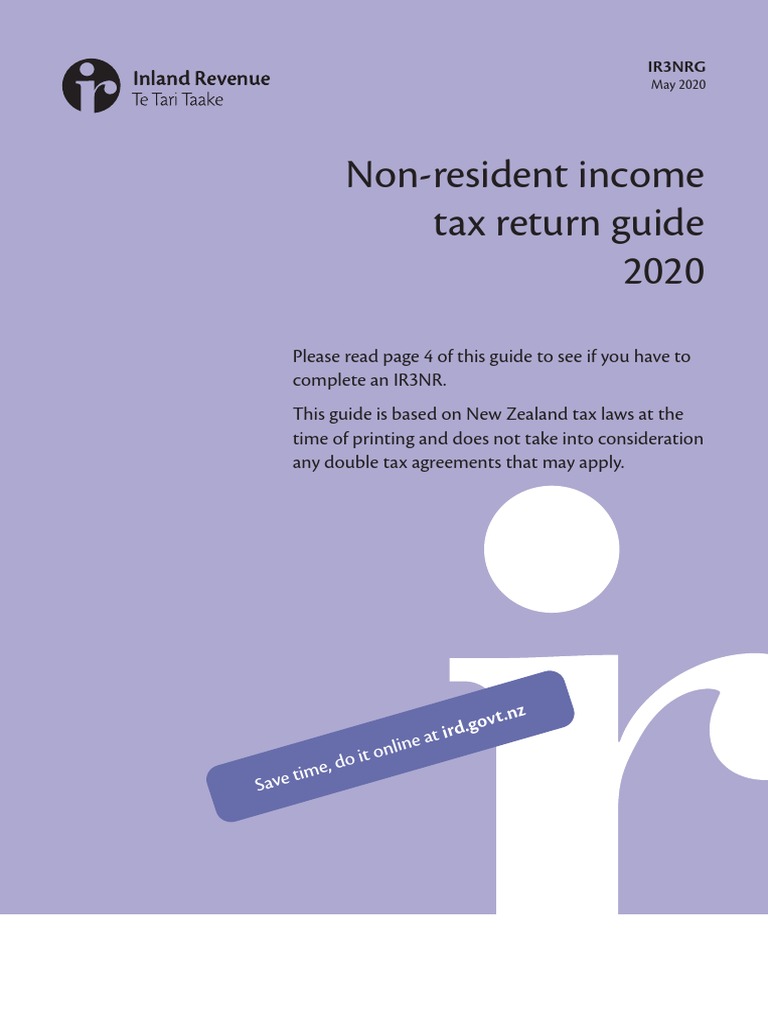 Inland Revenue
Te Tari Taake

IR3NRG
May 2020

Non-resident income tax return guide 2020

Please read page 4 of this guide to see if you have to complete an IR3NR.

This guide is based on New Zealand tax laws at the time of printing and does not take into consideration any double tax agreements that may apply.

Save time, do it online at ird.govt.nz